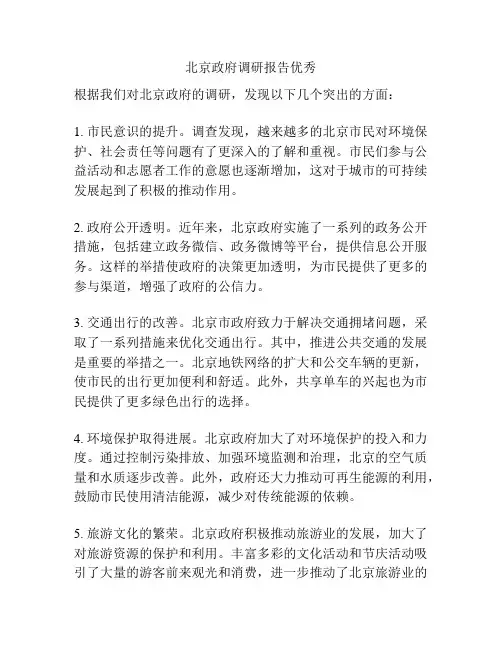 北京政府调研报告优秀

根据我们对北京政府的调研，发现以下几个突出的方面：

1. 市民意识的提升。调查发现，越来越多的北京市民对环境保护、社会责任等问题有了更深入的了解和重视。市民们参与公益活动和志愿者工作的意愿也逐渐增加，这对于城市的可持续发展起到了积极的推动作用。

2. 政府公开透明。近年来，北京政府实施了一系列的政务公开措施，包括建立政务微信、政务微博等平台，提供信息公开服务。这样的举措使政府的决策更加透明，为市民提供了更多的参与渠道，增强了政府的公信力。

3. 交通出行的改善。北京市政府致力于解决交通拥堵问题，采取了一系列措施来优化交通出行。其中，推进公共交通的发展是重要的举措之一。北京地铁网络的扩大和公交车辆的更新，使市民的出行更加便利和舒适。此外，共享单车的兴起也为市民提供了更多绿色出行的选择。

4. 环境保护取得进展。北京政府加大了对环境保护的投入和力度。通过控制污染排放、加强环境监测和治理，北京的空气质量和水质逐步改善。此外，政府还大力推动可再生能源的利用，鼓励市民使用清洁能源，减少对传统能源的依赖。

5. 旅游文化的繁荣。北京政府积极推动旅游业的发展，加大了对旅游资源的保护和利用。丰富多彩的文化活动和节庆活动吸引了大量的游客前来观光和消费，进一步推动了北京旅游业的